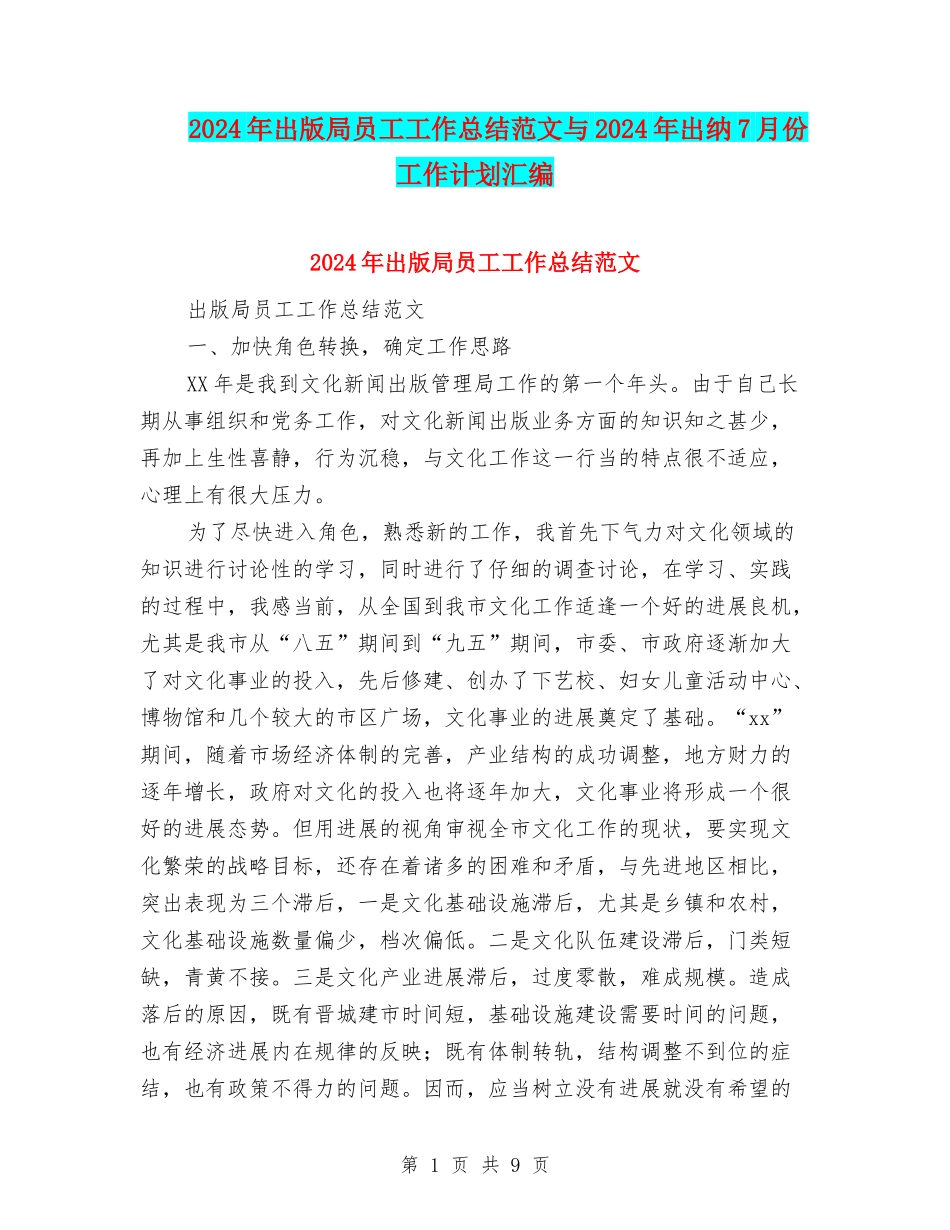 2024年出版局员工工作总结范文与2024年出纳7月份工作计划汇编

2024年出版局员工工作总结范文

出版局员工工作总结范文

一、加快角色转换，确定工作思路

XX年是我到文化新闻出版管理局工作的第一个年头。由于自己长期从事组织和党务工作，对文化新闻出版业务方面的知识知之甚少，再加上生性喜静，行为沉稳，与文化工作这一行当的特点很不适应，心理上有很大压力。

为了尽快进入角色，熟悉新的工作，我首先下气力对文化领域的知识进行讨论性的学习，同时进行了仔细的调查讨论，在学习、实践的过程中，我感当前，从全国到我市文化工作适逢一个好的进展良机，尤其是我市从“八五”期间到“九五”期间，市委、市政府逐渐加大了对文化事业的投入，先后修建、创办了下艺校、妇女儿童活动中心、博物馆和几个较大的市区广场，文化事业的进展奠定了基础。“xx”期间，随着市场经济体制的完善，产业结构的成功调整，地方财力的逐年增长，政府对文化的投入也将逐年加大，文化事业将形成一个很好的进展态势。但用进展的视角审视全市文化工作的现状，要实现文化繁荣的战略目标，还存在着诸多的困难和矛盾，与先进地区相比，突出表现为三个滞后，一是文化基础设施滞后，尤其是乡镇和农村，文化基础设施数量偏少，档次偏低。二是文化队伍建设滞后，门类短缺，青黄不接。三是文化产业进展滞后，过度零散，难成规模。造成落后的原因，既有晋城建市时间短，基础设施建设需要时间的问题，也有经济进展内在规律的反映；既有体制转轨，结构调整不到位的症结，也有政策不得力的问题。因而，应当树立没有进展就没有希望的

第 1 页 共 9 页